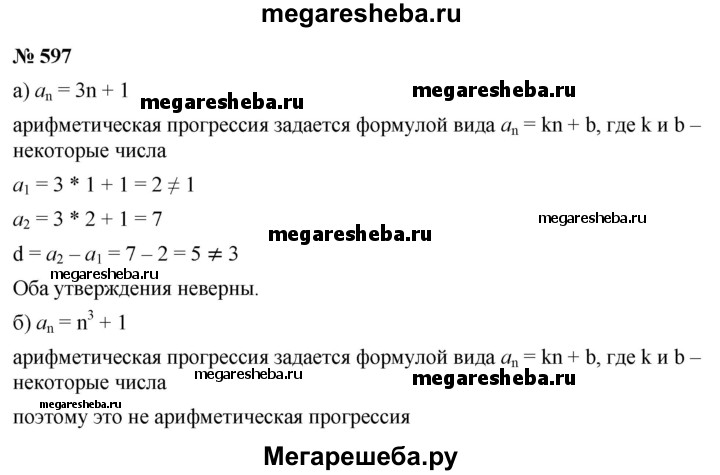 megaresheba.ru

№ 597

а) $a_n = 3n + 1$ megaresheba.ru megaresheba.ru

арифметическая прогрессия задается формулой вида $a_n = kn + b$, где k и b – некоторые числа

$a_1 = 3 * 1 + 1 = 2 \neq 1$

$a_2 = 3 * 2 + 1 = 7$ megaresheba.ru megaresheba.ru

$d = a_2 - a_1 = 7 - 2 = 5 \neq 3$

megaresheba.ru

Оба утверждения неверны.

б) $a_n = n^3 + 1$

арифметическая прогрессия задается формулой вида $a_n = kn + b$, где k и b – некоторые числа megaresheba.ru megaresheba.ru

megaresheba.ru

поэтому это не арифметическая прогрессия

Мегарешеба.ру